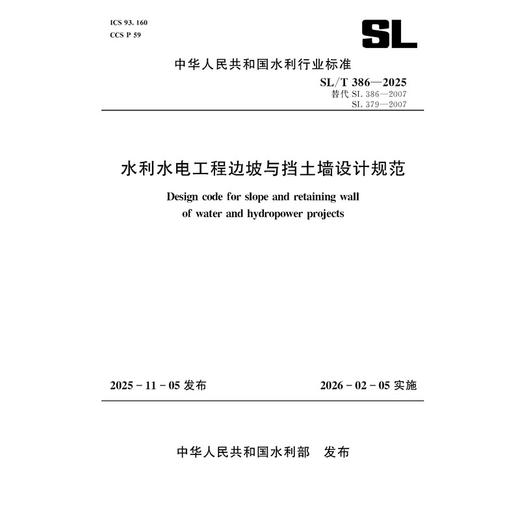 ICS 93. 160
CCS P 59

SL

中华人民共和国水利行业标准

SL/T 386—2025
替代 SL 386—2007
SL 379—2007

水利水电工程边坡与挡土墙设计规范

Design code for slope and retaining wall of water and hydropower projects

2025 - 11 - 05 发布

2026 - 02 - 05 实施

中华人民共和国水利部　发布